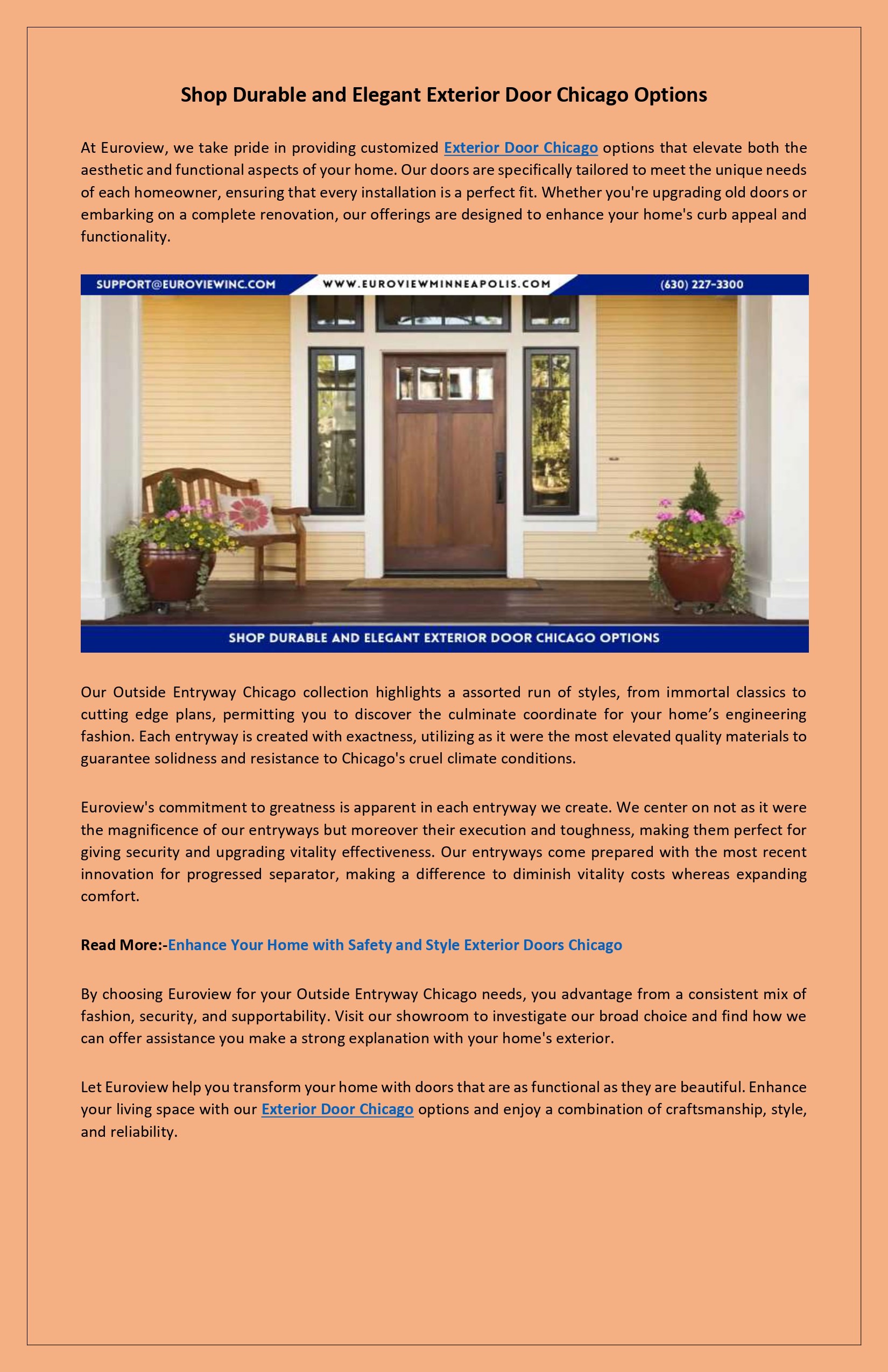 Shop Durable and Elegant Exterior Door Chicago Options

At Euroview, we take pride in providing customized Exterior Door Chicago options that elevate both the aesthetic and functional aspects of your home. Our doors are specifically tailored to meet the unique needs of each homeowner, ensuring that every installation is a perfect fit. Whether you're upgrading old doors or embarking on a complete renovation, our offerings are designed to enhance your home's curb appeal and functionality.

SUPPORT@EUROVIEWINC.COM WWW.EUROVIEWMINNEAPOLIS.COM (630) 227-3300

SHOP DURABLE AND ELEGANT EXTERIOR DOOR CHICAGO OPTIONS

Our Outside Entryway Chicago collection highlights a assorted run of styles, from immortal classics to cutting edge plans, permitting you to discover the culminate coordinate for your home's engineering fashion. Each entryway is created with exactness, utilizing as it were the most elevated quality materials to guarantee solidness and resistance to Chicago's cruel climate conditions.

Euroview's commitment to greatness is apparent in each entryway we create. We center on not as it were the magnificence of our entryways but moreover their execution and toughness, making them perfect for giving security and upgrading vitality effectiveness. Our entryways come prepared with the most recent innovation for progressed separator, making a difference to diminish vitality costs whereas expanding comfort.

Read More:-Enhance Your Home with Safety and Style Exterior Doors Chicago

By choosing Euroview for your Outside Entryway Chicago needs, you advantage from a consistent mix of fashion, security, and supportability. Visit our showroom to investigate our broad choice and find how we can offer assistance you make a strong explanation with your home's exterior.

Let Euroview help you transform your home with doors that are as functional as they are beautiful. Enhance your living space with our Exterior Door Chicago options and enjoy a combination of craftsmanship, style, and reliability.